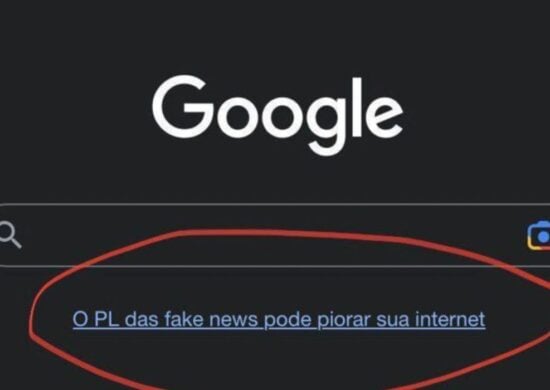 Google

O PL das fake news pode piorar sua internet